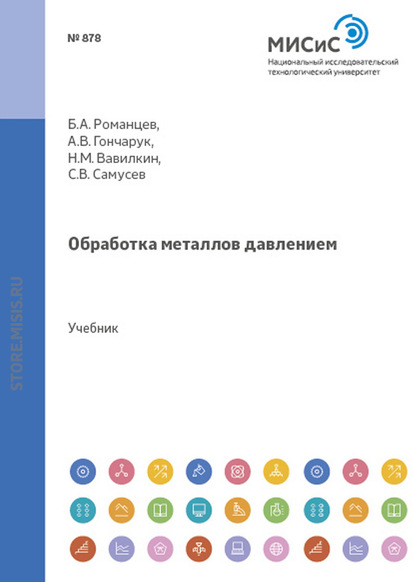 № 878

МИСиС
Национальный исследовательский технологический университет

Б.А. Романцев,
А.В. Гончарук,
Н.М. Вавилкин,
С.В. Самусев

Обработка металлов давлением

Учебник

STORE.MISIS.RU